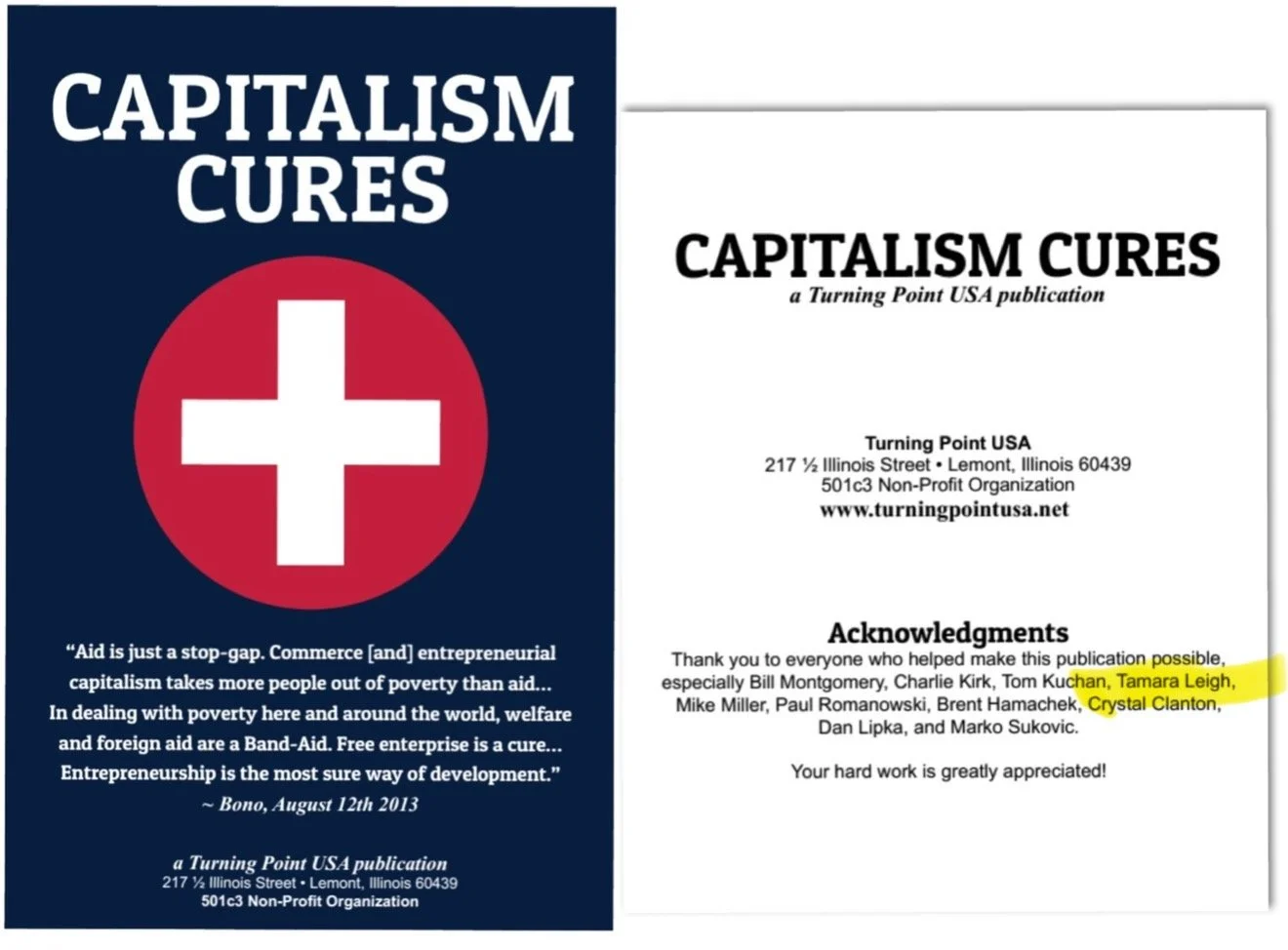 CAPITALISM CURES

"Aid is just a stop-gap. Commerce [and] entrepreneurial capitalism takes more people out of poverty than aid... In dealing with poverty here and around the world, welfare and foreign aid are a Band-Aid. Free enterprise is a cure... Entrepreneurship is the most sure way of development."
~ Bono, August 12th 2013

a Turning Point USA publication
217 ½ Illinois Street • Lemont, Illinois 60439
501c3 Non-Profit Organization

CAPITALISM CURES
a Turning Point USA publication

Turning Point USA
217 ½ Illinois Street • Lemont, Illinois 60439
501c3 Non-Profit Organization
www.turningpointusa.net

Acknowledgments

Thank you to everyone who helped make this publication possible, especially Bill Montgomery, Charlie Kirk, Tom Kuchan, Tamara Leigh, Mike Miller, Paul Romanowski, Brent Hamachek, Crystal Clanton, Dan Lipka, and Marko Sukovic.

Your hard work is greatly appreciated!